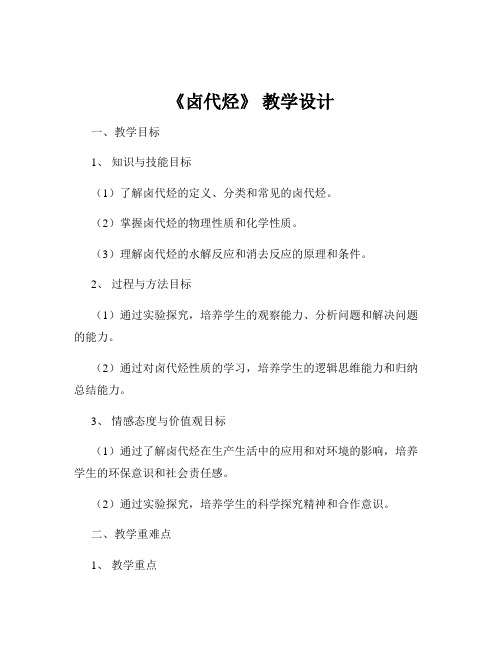 《卤代烃》 教学设计

一、教学目标

1、 知识与技能目标

（1）了解卤代烃的定义、分类和常见的卤代烃。

（2）掌握卤代烃的物理性质和化学性质。

（3）理解卤代烃的水解反应和消去反应的原理和条件。

2、 过程与方法目标

（1）通过实验探究，培养学生的观察能力、分析问题和解决问题的能力。

（2）通过对卤代烃性质的学习，培养学生的逻辑思维能力和归纳总结能力。

3、 情感态度与价值观目标

（1）通过了解卤代烃在生产生活中的应用和对环境的影响，培养学生的环保意识和社会责任感。

（2）通过实验探究，培养学生的科学探究精神和合作意识。

二、教学重难点

1、 教学重点